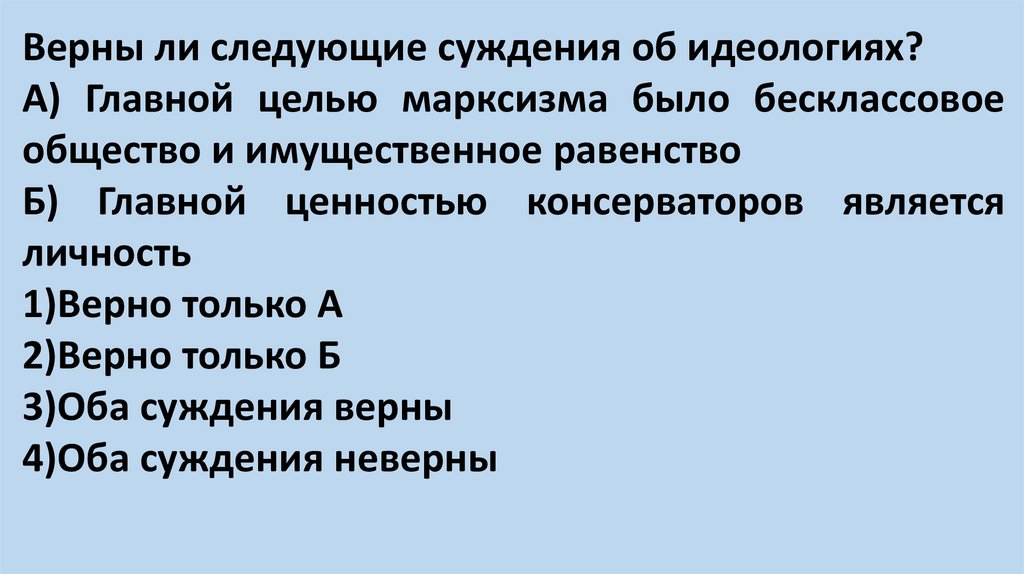 Верны ли следующие суждения об идеологиях?

А) Главной целью марксизма было бесклассовое общество и имущественное равенство

Б) Главной ценностью консерваторов является личность

1)Верно только А
2)Верно только Б
3)Оба суждения верны
4)Оба суждения неверны